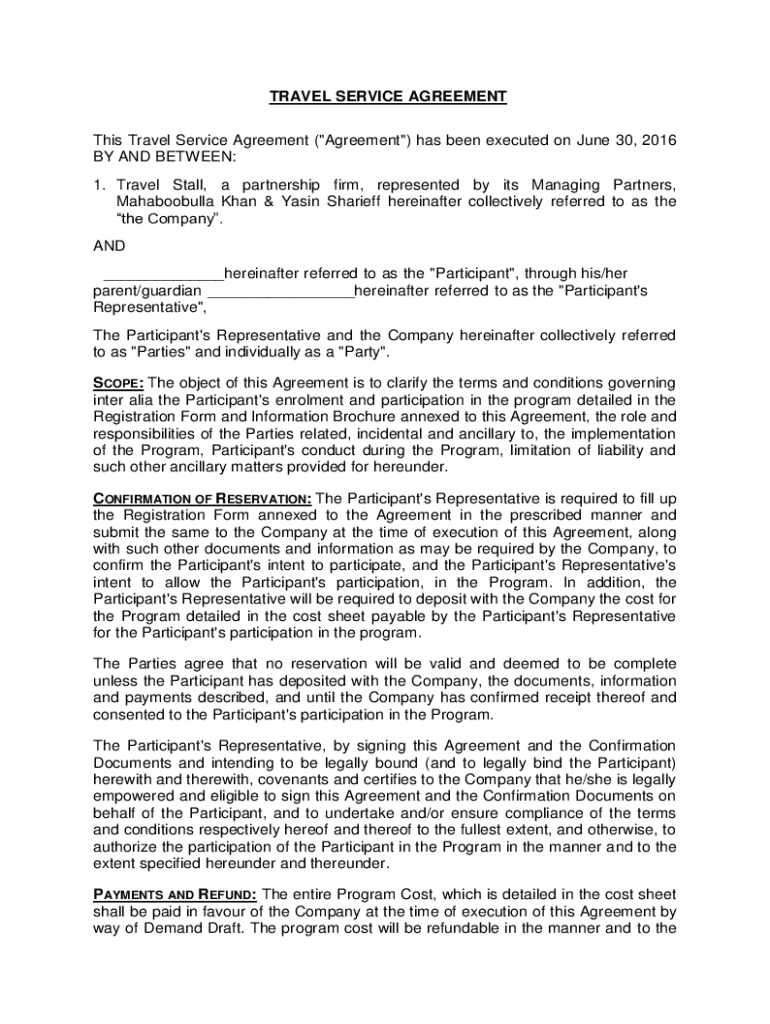 TRAVEL SERVICE AGREEMENT

This Travel Service Agreement ("Agreement") has been executed on June 30, 2016 BY AND BETWEEN:

1. Travel Stall, a partnership firm, represented by its Managing Partners, Mahaboobulla Khan & Yasin Sharieff hereinafter collectively referred to as the "the Company".

AND

______________hereinafter referred to as the "Participant", through his/her parent/guardian _________________hereinafter referred to as the "Participant's Representative",

The Participant's Representative and the Company hereinafter collectively referred to as "Parties" and individually as a "Party".

SCOPE: The object of this Agreement is to clarify the terms and conditions governing inter alia the Participant's enrolment and participation in the program detailed in the Registration Form and Information Brochure annexed to this Agreement, the role and responsibilities of the Parties related, incidental and ancillary to, the implementation of the Program, Participant's conduct during the Program, limitation of liability and such other ancillary matters provided for hereunder.

CONFIRMATION OF RESERVATION: The Participant's Representative is required to fill up the Registration Form annexed to the Agreement in the prescribed manner and submit the same to the Company at the time of execution of this Agreement, along with such other documents and information as may be required by the Company, to confirm the Participant's intent to participate, and the Participant's Representative's intent to allow the Participant's participation, in the Program. In addition, the Participant's Representative will be required to deposit with the Company the cost for the Program detailed in the cost sheet payable by the Participant's Representative for the Participant's participation in the program.

The Parties agree that no reservation will be valid and deemed to be complete unless the Participant has deposited with the Company, the documents, information and payments described, and until the Company has confirmed receipt thereof and consented to the Participant's participation in the Program.

The Participant's Representative, by signing this Agreement and the Confirmation Documents and intending to be legally bound (and to legally bind the Participant) herewith and therewith, covenants and certifies to the Company that he/she is legally empowered and eligible to sign this Agreement and the Confirmation Documents on behalf of the Participant, and to undertake and/or ensure compliance of the terms and conditions respectively hereof and thereof to the fullest extent, and otherwise, to authorize the participation of the Participant in the Program in the manner and to the extent specified hereunder and thereunder.

PAYMENTS AND REFUND: The entire Program Cost, which is detailed in the cost sheet shall be paid in favour of the Company at the time of execution of this Agreement by way of Demand Draft. The program cost will be refundable in the manner and to the